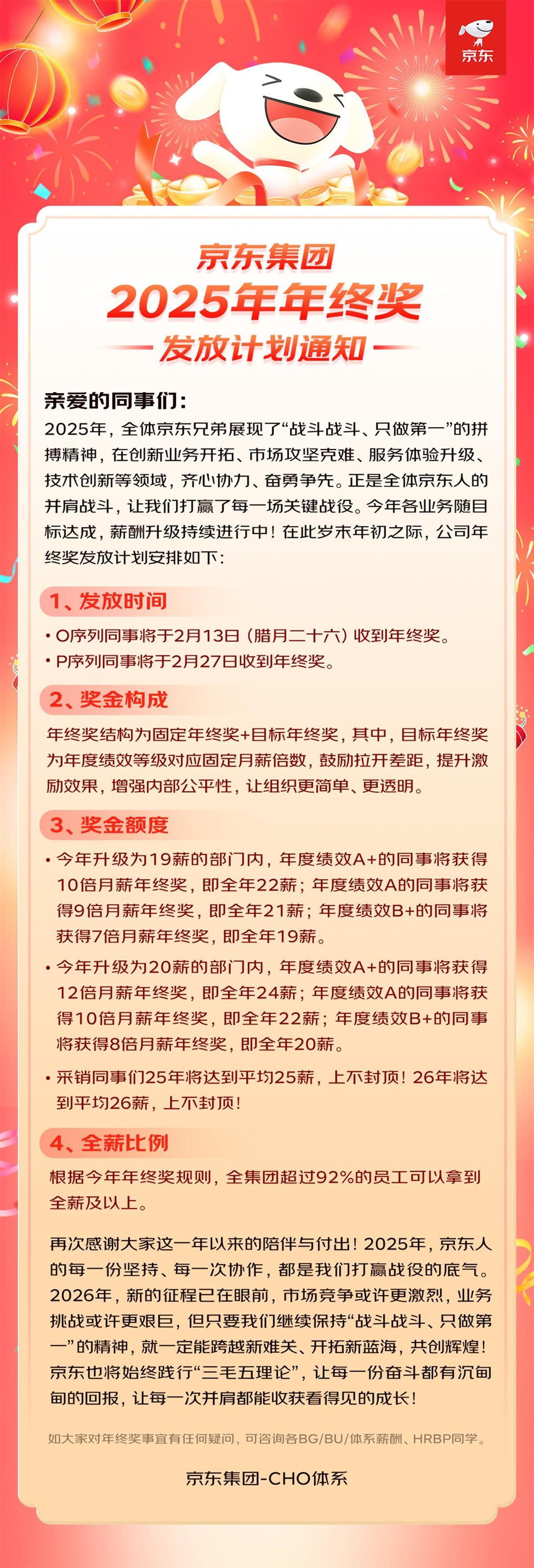 京东

京东集团
2025年年终奖
发放计划通知

亲爱的同事们:
2025年，全体京东兄弟展现了“战斗战斗、只做第一”的拼搏精神，在创新业务开拓、市场攻坚克难、服务体验升级、技术创新等领域，齐心协力、奋勇争先。正是全体京东人的并肩战斗，让我们打赢了每一场关键战役。今年各业务随目标达成，薪酬升级持续进行中！在此岁末年初之际，公司年终奖发放计划安排如下:

1、发放时间
• O序列同事将于2月13日（腊月二十六）收到年终奖。
• P序列同事将于2月27日收到年终奖。

2、奖金构成
年终奖结构为固定年终奖+目标年终奖，其中，目标年终奖为年度绩效等级对应固定月薪倍数，鼓励拉开差距，提升激励效果，增强内部公平性，让组织更简单、更透明。

3、奖金额度
• 今年升级为19薪的部门内，年度绩效A+的同事将获得10倍月薪年终奖，即全年22薪；年度绩效A的同事将获得9倍月薪年终奖，即全年21薪；年度绩效B+的同事将获得7倍月薪年终奖，即全年19薪。
• 今年升级为20薪的部门内，年度绩效A+的同事将获得12倍月薪年终奖，即全年24薪；年度绩效A的同事将获得10倍月薪年终奖，即全年22薪；年度绩效B+的同事将获得8倍月薪年终奖，即全年20薪。
• 采销同事们25年将达到平均25薪，上不封顶！26年将达到平均26薪，上不封顶！

4、全薪比例
根据今年年终奖规则，全集团超过92%的员工可以拿到全薪及以上。

再次感谢大家这一年以来的陪伴与付出！2025年，京东人的每一份坚持、每一次协作，都是我们打赢战役的底气。2026年，新的征程已在眼前，市场竞争或许更激烈，业务挑战或许更艰巨，但只要我们继续保持“战斗战斗、只做第一”的精神，就一定能跨越新难关、开拓新蓝海，共创辉煌！京东也将始终践行“三毛五理论”，让每一份奋斗都有沉甸甸的回报，让每一次并肩都能收获看得见的成长！

如大家对年终奖事宜有任何疑问，可咨询各BG/BU/体系薪酬、HRBP同学。

京东集团-CHO体系